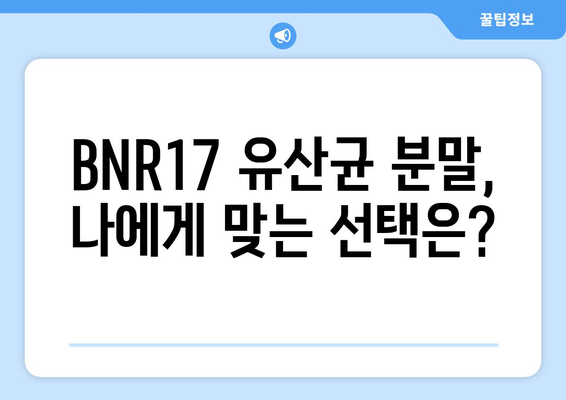 꿀팁정보

BNR17 유산균 분말, 나에게 맞는 선택은?